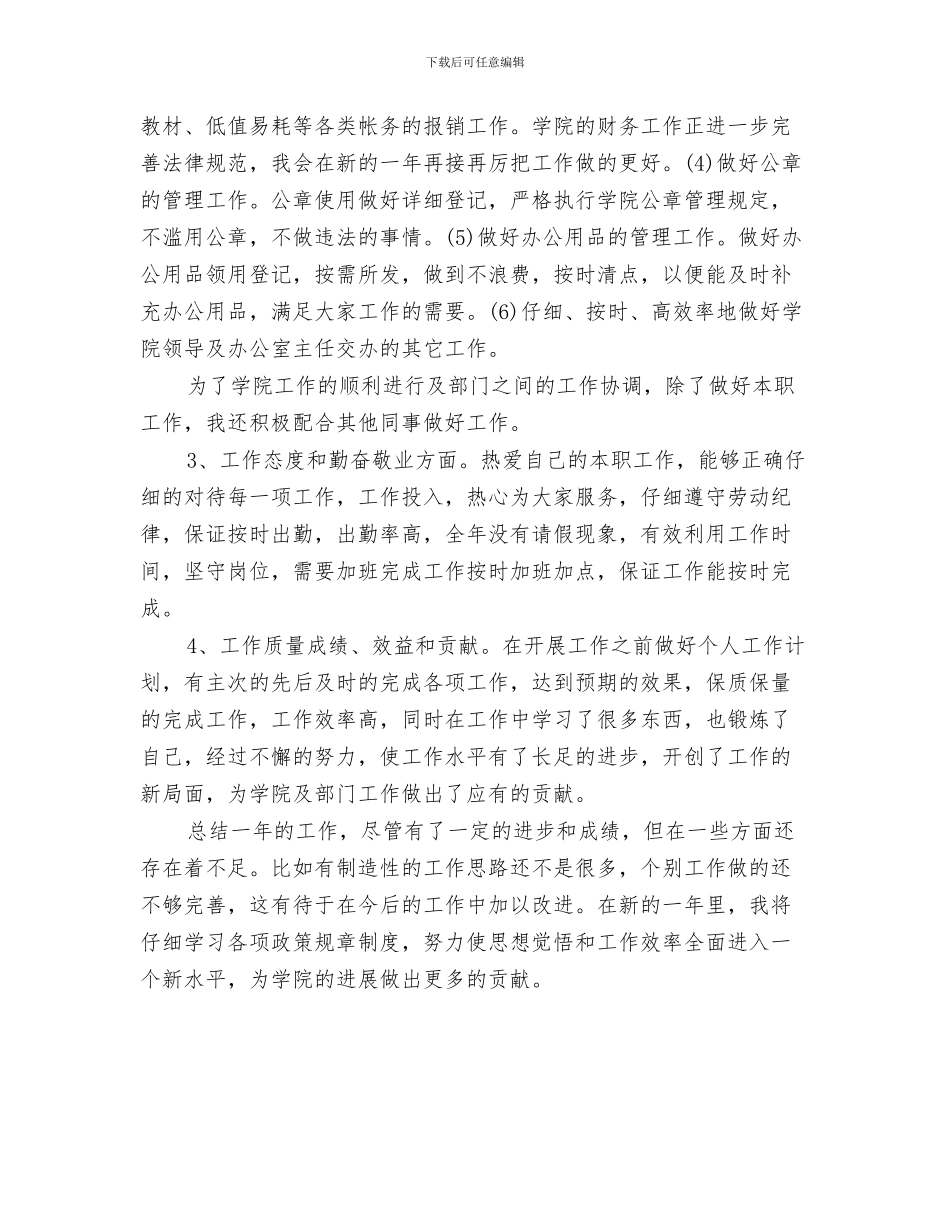 下载后可任意编辑

教材、低值易耗等各类帐务的报销工作。学院的财务工作正进一步完善法律规范，我会在新的一年再接再厉把工作做的更好。(4)做好公章的管理工作。公章使用做好详细登记，严格执行学院公章管理规定，不滥用公章，不做违法的事情。(5)做好办公用品的管理工作。做好办公用品领用登记，按需所发，做到不浪费，按时清点，以便能及时补充办公用品，满足大家工作的需要。(6)仔细、按时、高效率地做好学院领导及办公室主任交办的其它工作。

为了学院工作的顺利进行及部门之间的工作协调，除了做好本职工作，我还积极配合其他同事做好工作。

3、工作态度和勤奋敬业方面。热爱自己的本职工作，能够正确仔细的对待每一项工作，工作投入，热心为大家服务，仔细遵守劳动纪律，保证按时出勤，出勤率高，全年没有请假现象，有效利用工作时间，坚守岗位，需要加班完成工作按时加班加点，保证工作能按时完成。

4、工作质量成绩、效益和贡献。在开展工作之前做好个人工作计划，有主次的先后及时的完成各项工作，达到预期的效果，保质保量的完成工作，工作效率高，同时在工作中学习了很多东西，也锻炼了自己，经过不懈的努力，使工作水平有了长足的进步，开创了工作的新局面，为学院及部门工作做出了应有的贡献。

总结一年的工作，尽管有了一定的进步和成绩，但在一些方面还存在着不足。比如有制造性的工作思路还不是很多，个别工作做的还不够完善，这有待于在今后的工作中加以改进。在新的一年里，我将仔细学习各项政策规章制度，努力使思想觉悟和工作效率全面进入一个新水平，为学院的进展做出更多的贡献。